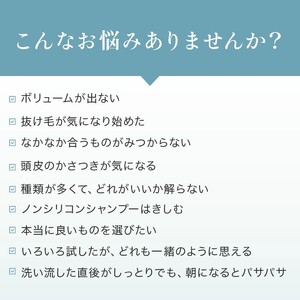 こんなお悩みありませんか?

ボリュームが出ない

抜け毛が気になり始めた

なかなか合うものがみつからない

頭皮のかさつきが気になる

種類が多くて、どれがいいか解らない

ノンシリコンシャンプーはきしむ

本当に良いものを選びたい

いろいろ試したが、どれも一緒のように思える

洗い流した直後がしっとりでも、朝になるとパサパサ